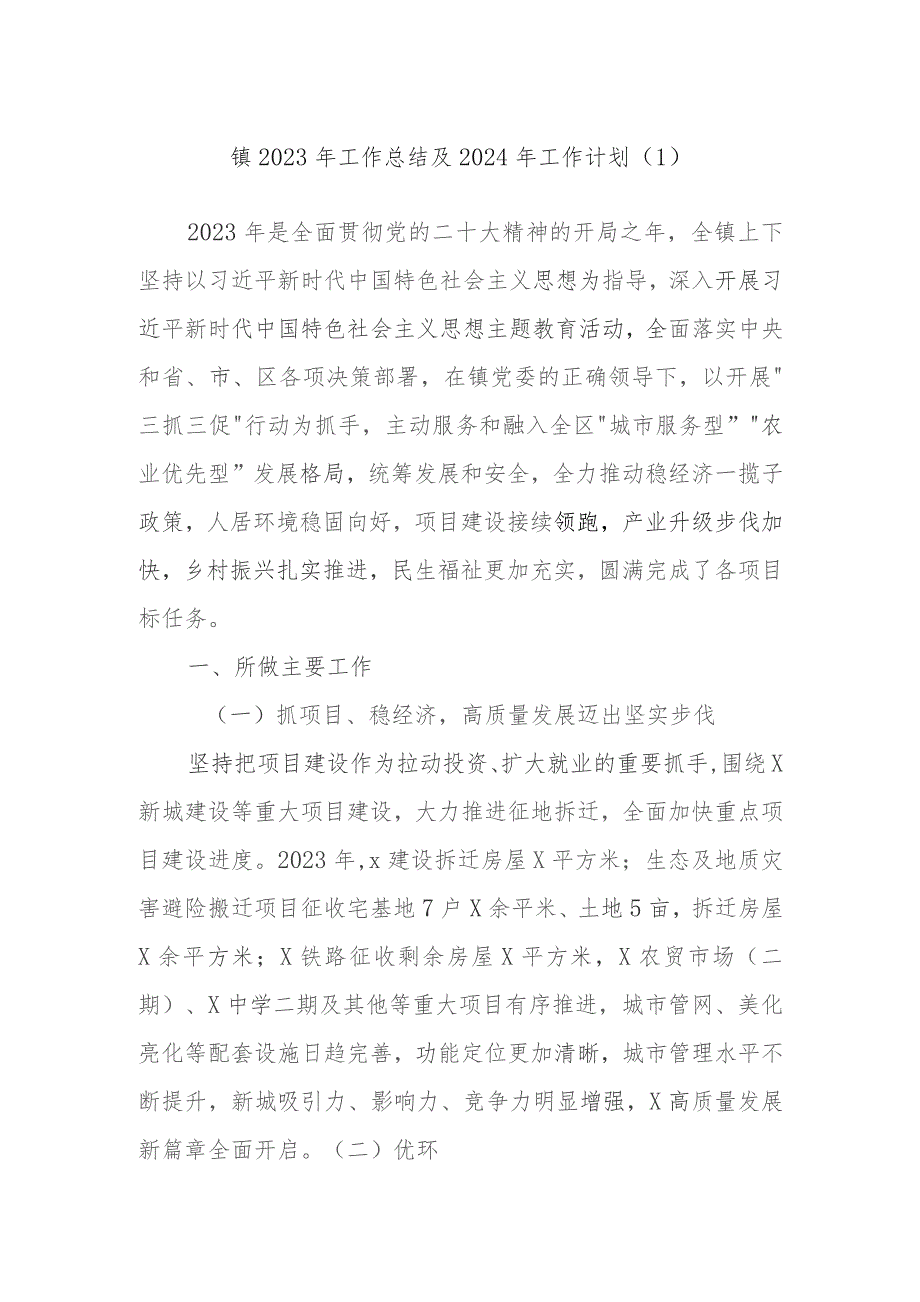 镇 2023 年工作总结及 2024 年工作计划（1）

2023 年是全面贯彻党的二十大精神的开局之年，全镇上下坚持以习近平新时代中国特色社会主义思想为指导，深入开展习近平新时代中国特色社会主义思想主题教育活动，全面落实中央和省、市、区各项决策部署，在镇党委的正确领导下，以开展"三抓三促"行动为抓手，主动服务和融入全区"城市服务型”"农业优先型”发展格局，统筹发展和安全，全力推动稳经济一揽子政策，人居环境稳固向好，项目建设接续领跑，产业升级步伐加快，乡村振兴扎实推进，民生福祉更加充实，圆满完成了各项目标任务。

一、所做主要工作

（一）抓项目、稳经济，高质量发展迈出坚实步伐

坚持把项目建设作为拉动投资、扩大就业的重要抓手，围绕 X 新城建设等重大项目建设，大力推进征地拆迁，全面加快重点项目建设进度。2023 年，x 建设拆迁房屋 X 平方米；生态及地质灾害避险搬迁项目征收宅基地 7 户 X 余平米、土地 5 亩，拆迁房屋 X 余平方米；X 铁路征收剩余房屋 X 平方米，X 农贸市场（二期）、X 中学二期及其他等重大项目有序推进，城市管网、美化亮化等配套设施日趋完善，功能定位更加清晰，城市管理水平不断提升，新城吸引力、影响力、竞争力明显增强，X 高质量发展新篇章全面开启。（二）优环